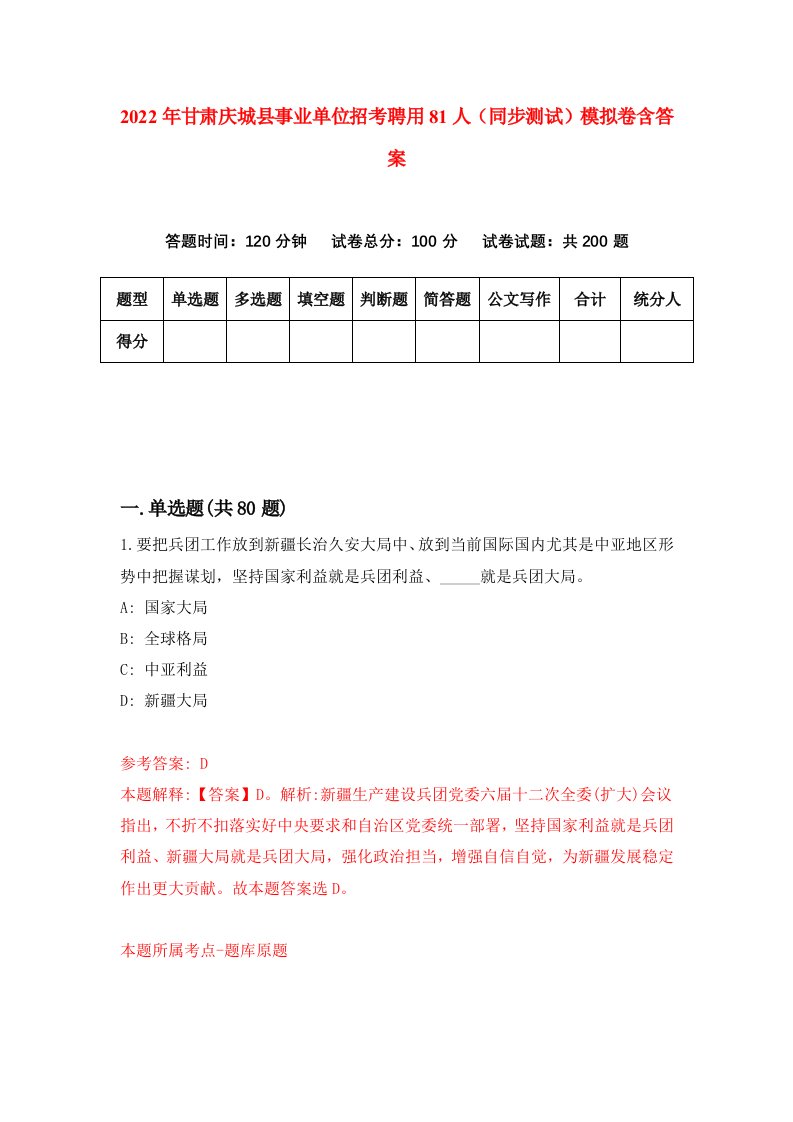 2022年甘肃庆城县事业单位招考聘用81人（同步测试）模拟卷含答案

答题时间：120分钟　试卷总分：100分　试卷试题：共200题

| 题型 | 单选题 | 多选题 | 填空题 | 判断题 | 简答题 | 公文写作 | 合计 | 统分人 |
|---|---|---|---|---|---|---|---|---|
| 得分 | | | | | | | | |

一.单选题(共80题)

1.要把兵团工作放到新疆长治久安大局中、放到当前国际国内尤其是中亚地区形势中把握谋划，坚持国家利益就是兵团利益、_____就是兵团大局。
A: 国家大局
B: 全球格局
C: 中亚利益
D: 新疆大局

参考答案: D
本题解释:【答案】D。解析:新疆生产建设兵团党委六届十二次全委(扩大)会议指出，不折不扣落实好中央要求和自治区党委统一部署，坚持国家利益就是兵团利益、新疆大局就是兵团大局，强化政治担当，增强自信自觉，为新疆发展稳定作出更大贡献。故本题答案选D。

本题所属考点-题库原题